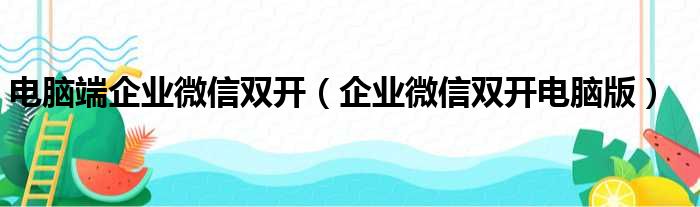 电脑端企业微信双开（企业微信双开电脑版）